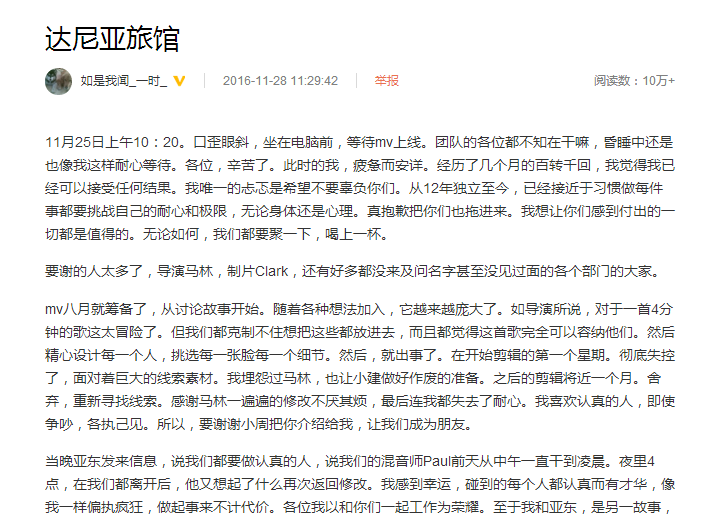 达尼亚旅馆

如是我闻_一时_ 2016-11-28 11:29:42 举报 阅读数：10万+

11月25日上午10：20。口歪眼斜，坐在电脑前，等待mv上线。团队的各位都不知在干嘛，昏睡中还是也像我这样耐心等待。各位，辛苦了。此时的我，疲惫而安详。经历了几个月的百转千回，我觉得我已经可以接受任何结果。我唯一的忐忑是希望不要辜负你们。从12年独立至今，已经接近于习惯做每件事都要挑战自己的耐心和极限，无论身体还是心理。真抱歉把你们也拖进来。我想让你们感到付出的一切都是值得的。无论如何，我们都要聚一下，喝上一杯。

要谢的人太多了，导演马林，制片Clark，还有好多都没来及问名字甚至没见过面的各个部门的大家。

mv八月就筹备了，从讨论故事开始。随着各种想法加入，它越来越庞大了。如导演所说，对于一首4分钟的歌这太冒险了。但我们都克制不住想把这些都放进去，而且都觉得这首歌完全可以容纳他们。然后精心设计每一个人，挑选每一张脸每一个细节。然后，就出事了。在开始剪辑的第一个星期。彻底失控了，面对着巨大的线索素材。我埋怨过马林，也让小建做好作废的准备。之后的剪辑将近一个月。舍弃，重新寻找线索。感谢马林一遍遍的修改不厌其烦，最后连我都失去了耐心。我喜欢认真的人，即使争吵，各执己见。所以，要谢谢小周把你介绍给我，让我们成为朋友。

当晚亚东发来信息，说我们都要做认真的人，说我们的混音师Paul前天从中午一直干到凌晨。夜里4点，在我们都离开后，他又想起了什么再次返回修改。我感到幸运，碰到的每个人都认真而有才华，像我一样偏执疯狂，做起事来不计代价。各位我以和你们一起工作为荣耀。至于我和亚东，是另一故事，